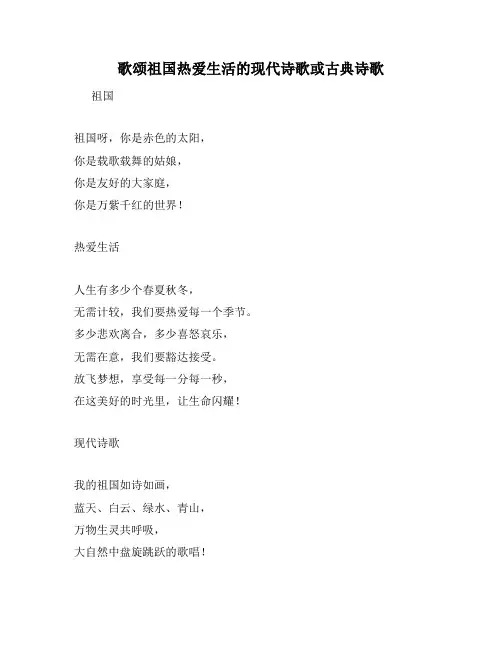 歌颂祖国热爱生活的现代诗歌或古典诗歌

祖国

祖国呀，你是赤色的太阳，
你是载歌载舞的姑娘，
你是友好的大家庭，
你是万紫千红的世界！

热爱生活

人生有多少个春夏秋冬，
无需计较，我们要热爱每一个季节。
多少悲欢离合，多少喜怒哀乐，
无需在意，我们要豁达接受。
放飞梦想，享受每一分每一秒，
在这美好的时光里，让生命闪耀！

现代诗歌

我的祖国如诗如画，
蓝天、白云、绿水、青山，
万物生灵共呼吸，
大自然中盘旋跳跃的歌唱！